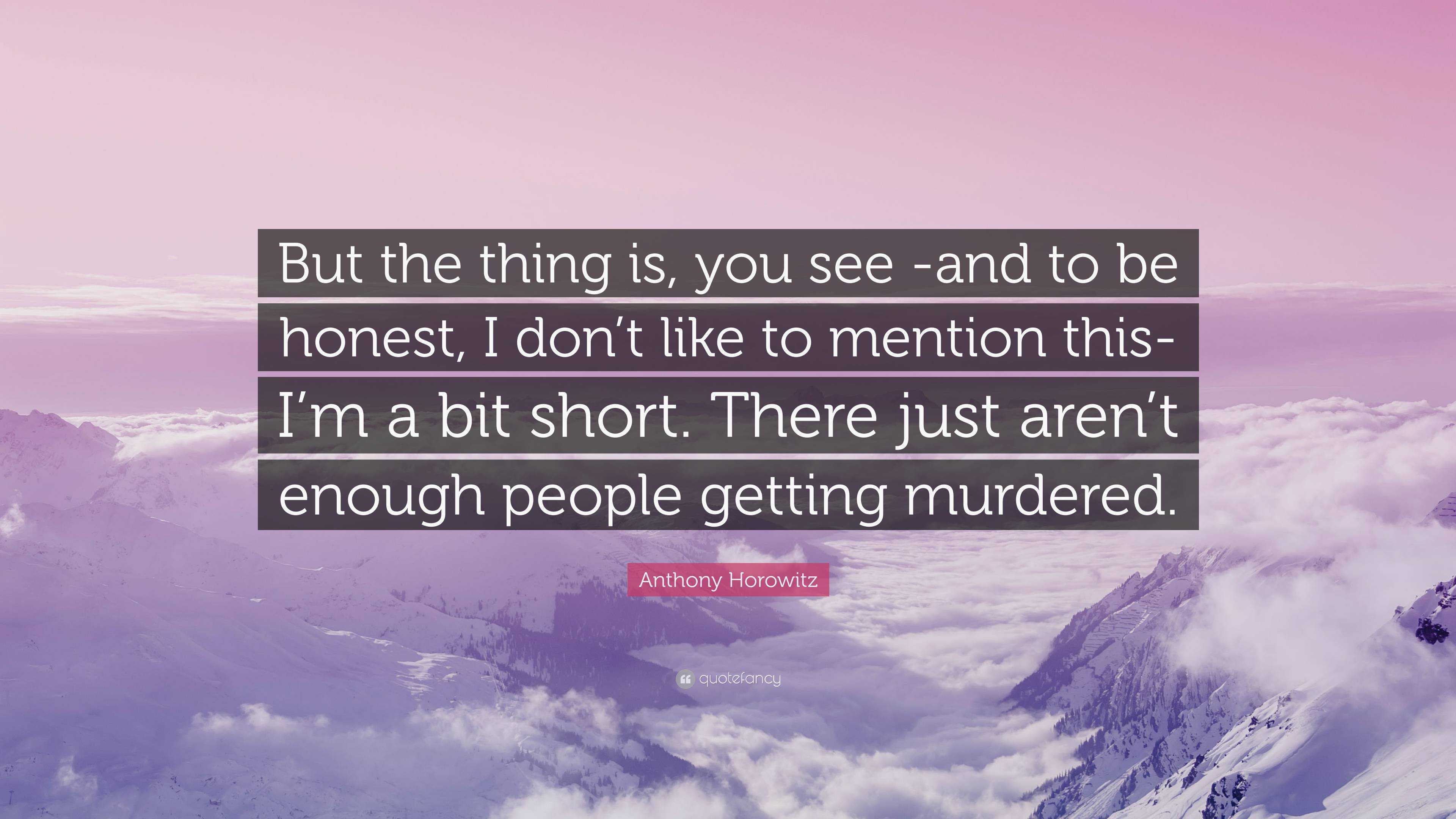 But the thing is, you see -and to be honest, I don’t like to mention this- I’m a bit short. There just aren’t enough people getting murdered.

Anthony Horowitz

quotefancy